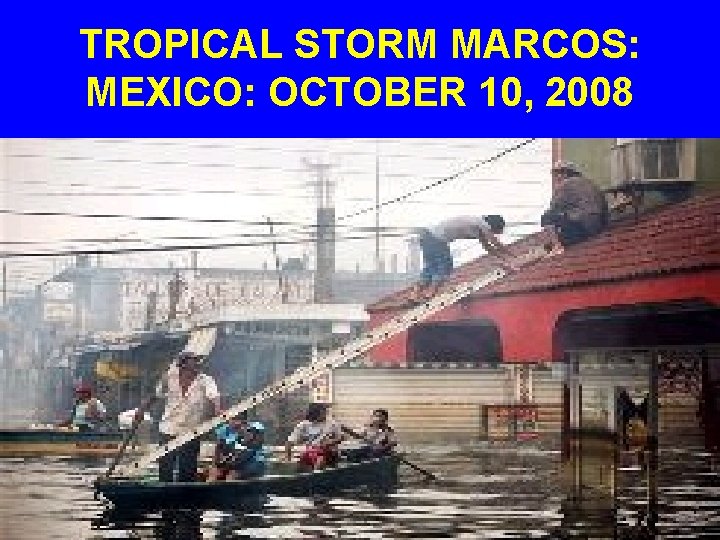 TROPICAL STORM MARCOS: MEXICO: OCTOBER 10, 2008